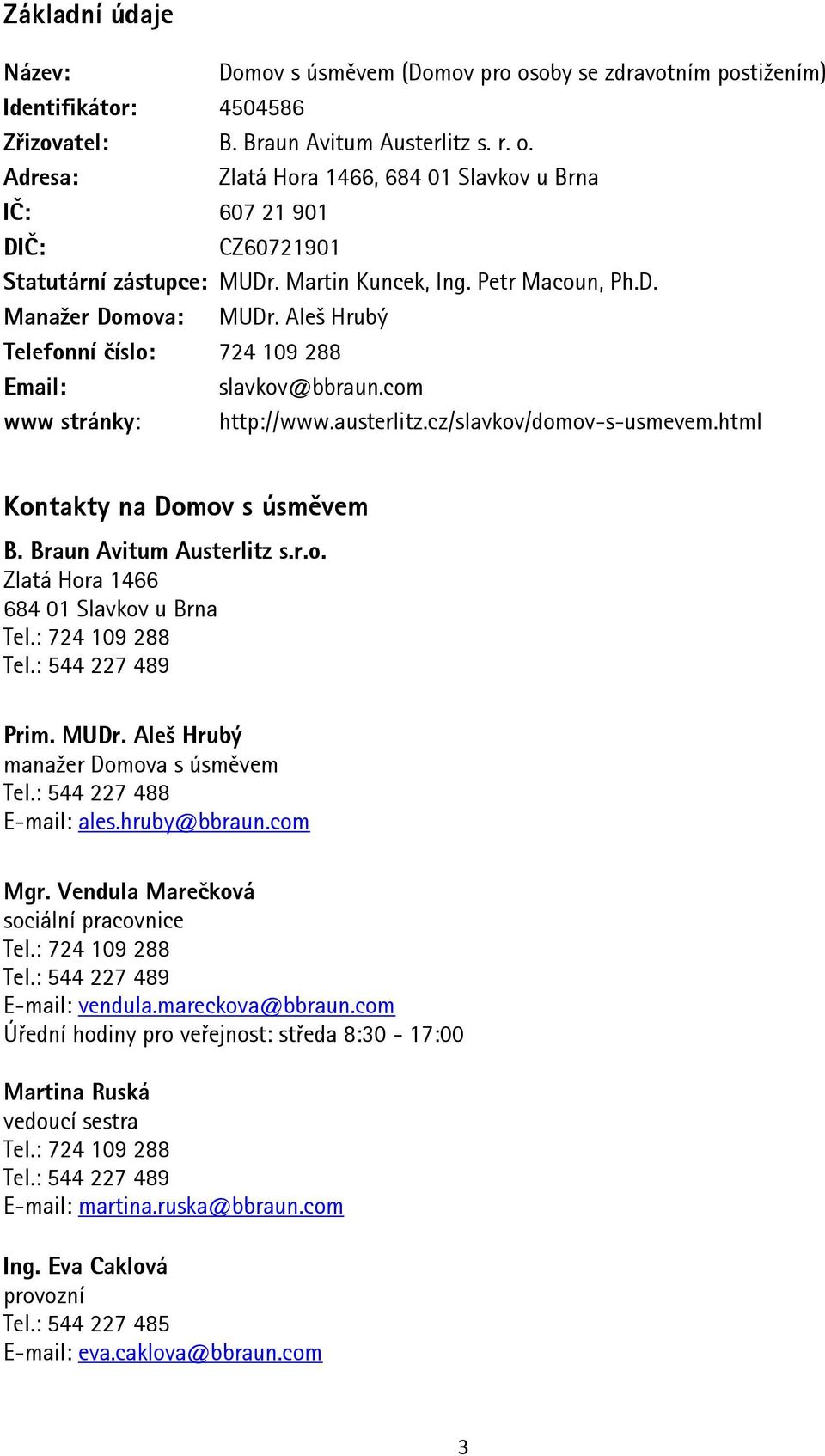 Základní údaje

Název: Domov s úsměvem (Domov pro osoby se zdravotním postižením)
Identifikátor: 4504586
Zřizovatel: B. Braun Avitum Austerlitz s. r. o.
Adresa: Zlatá Hora 1466, 684 01 Slavkov u Brna
IČ: 607 21 901
DIČ: CZ60721901
Statutární zástupce: MUDr. Martin Kuncek, Ing. Petr Macoun, Ph.D.
Manažer Domova: MUDr. Aleš Hrubý
Telefonní číslo: 724 109 288
Email: slavkov@bbraun.com
www stránky: http://www.austerlitz.cz/slavkov/domov-s-usmevem.html

Kontakty na Domov s úsměvem

B. Braun Avitum Austerlitz s.r.o.
Zlatá Hora 1466
684 01 Slavkov u Brna
Tel.: 724 109 288
Tel.: 544 227 489

Prim. MUDr. Aleš Hrubý
manažer Domova s úsměvem
Tel.: 544 227 488
E-mail: ales.hruby@bbraun.com

Mgr. Vendula Marečková
sociální pracovnice
Tel.: 724 109 288
Tel.: 544 227 489
E-mail: vendula.mareckova@bbraun.com
Úřední hodiny pro veřejnost: středa 8:30 - 17:00

Martina Ruská
vedoucí sestra
Tel.: 724 109 288
Tel.: 544 227 489
E-mail: martina.ruska@bbraun.com

Ing. Eva Caklová
provozní
Tel.: 544 227 485
E-mail: eva.caklova@bbraun.com

3